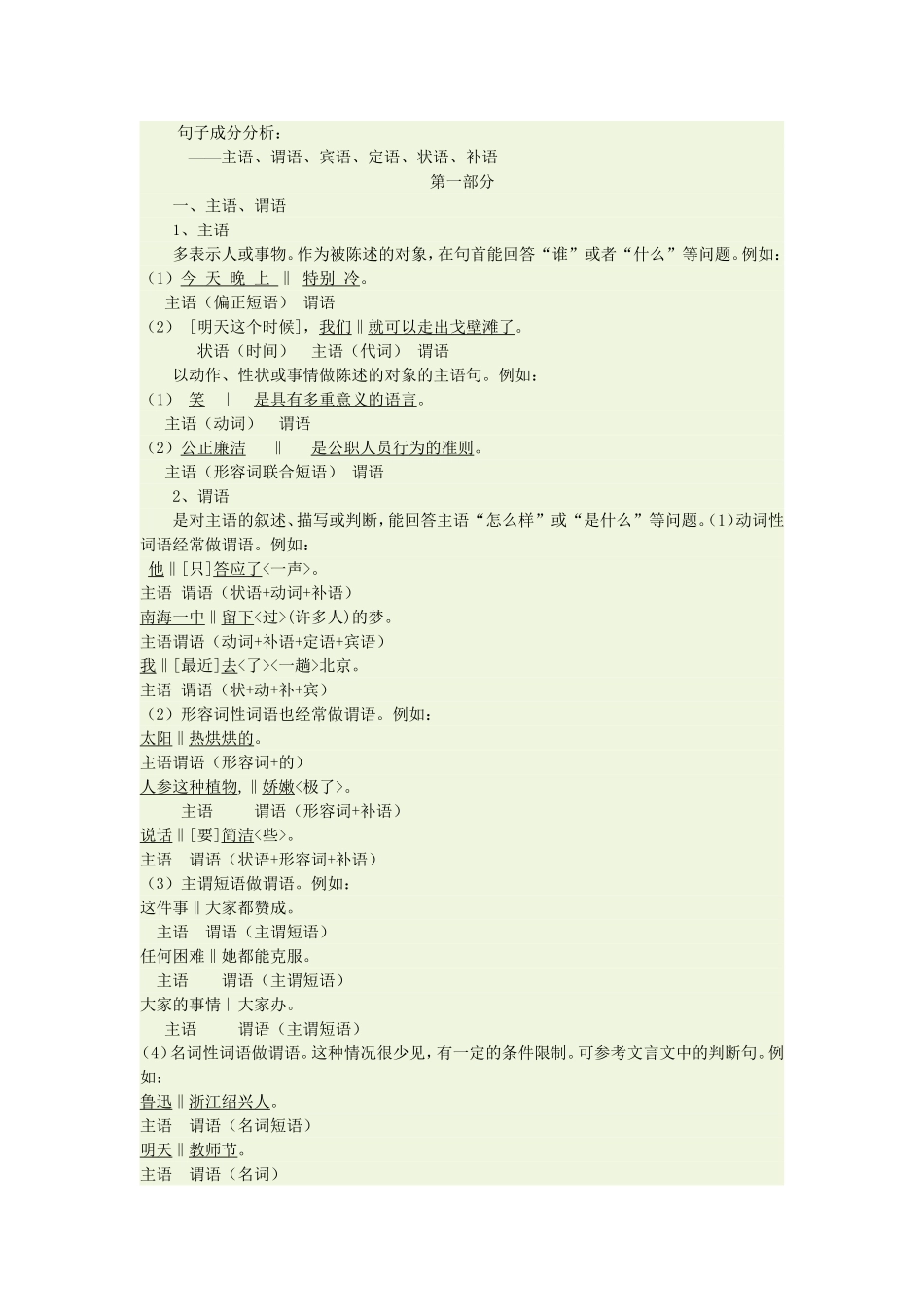 句子成分分析：

——主语、谓语、宾语、定语、状语、补语

第一部分

一、主语、谓语

1、主语

多表示人或事物。作为被陈述的对象，在句首能回答“谁”或者“什么”等问题。例如：

（1）今 天 晚 上 ‖ 特别 冷。

主语（偏正短语） 谓语

（2）［明天这个时候］，我们‖就可以走出戈壁滩了。

状语（时间） 主语（代词） 谓语

以动作、性状或事情做陈述的对象的主语句。例如：

（1） 笑 ‖ 是具有多重意义的语言。

主语（动词） 谓语

（2）公正廉洁 ‖ 是公职人员行为的准则。

主语（形容词联合短语） 谓语

2、谓语

是对主语的叙述、描写或判断，能回答主语“怎么样”或“是什么”等问题。(1)动词性词语经常做谓语。例如：

他‖[只]答应了<一声>。

主语 谓语（状语+动词+补语）

南海一中‖留下<过>(许多人)的梦。

主语谓语（动词+补语+定语+宾语）

我‖[最近]去<了><一趟>北京。

主语 谓语（状+动+补+宾）

（2）形容词性词语也经常做谓语。例如：

太阳‖热烘烘的。

主语谓语（形容词+的）

人参这种植物，‖娇嫩<极了>。

主语 谓语（形容词+补语）

说话‖[要]简洁<些>。

主语 谓语（状语+形容词+补语）

（3）主谓短语做谓语。例如：

这件事‖大家都赞成。

主语 谓语（主谓短语）

任何困难‖她都能克服。

主语 谓语（主谓短语）

大家的事情‖大家办。

主语 谓语（主谓短语）

(4)名词性词语做谓语。这种情况很少见，有一定的条件限制。可参考文言文中的判断句。例如：

鲁迅‖浙江绍兴人。

主语 谓语（名词短语）

明天‖教师节。

主语 谓语（名词）